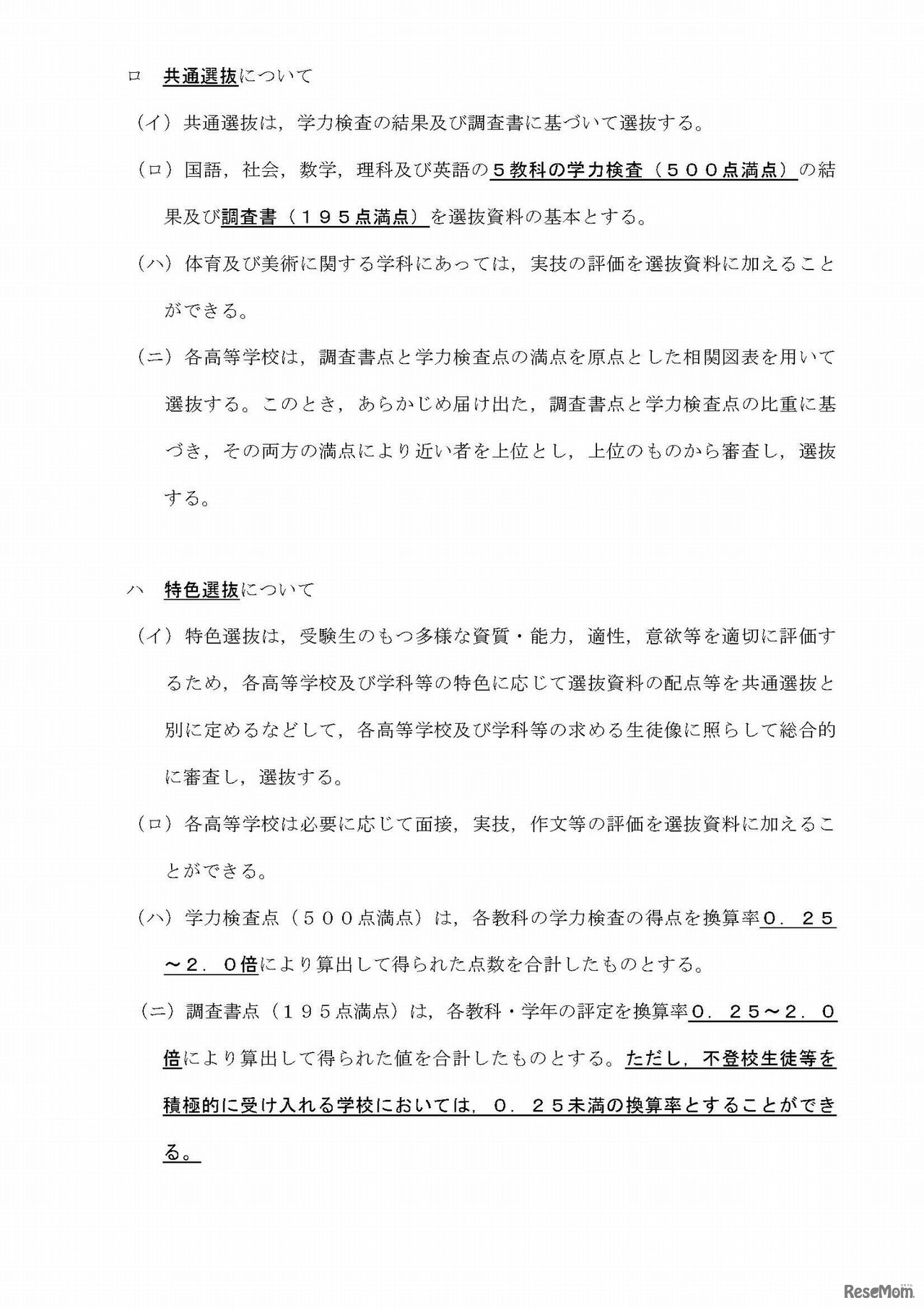 ロ　共通選抜について

（イ）共通選抜は，学力検査の結果及び調査書に基づいて選抜する。

（ロ）国語，社会，数学，理科及び英語の５教科の学力検査（５００点満点）の結果及び調査書（１９５点満点）を選抜資料の基本とする。

（ハ）体育及び美術に関する学科にあっては，実技の評価を選抜資料に加えることができる。

（ニ）各高等学校は，調査書点と学力検査点の満点を原点とした相関図表を用いて選抜する。このとき，あらかじめ届け出た，調査書点と学力検査点の比重に基づき，その両方の満点により近い者を上位とし，上位のものから審査し，選抜する。

ハ　特色選抜について

（イ）特色選抜は，受験生のもつ多様な資質・能力，適性，意欲等を適切に評価するため，各高等学校及び学科等の特色に応じて選抜資料の配点等を共通選抜と別に定めるなどして，各高等学校及び学科等の求める生徒像に照らして総合的に審査し，選抜する。

（ロ）各高等学校は必要に応じて面接，実技，作文等の評価を選抜資料に加えることができる。

（ハ）学力検査点（５００点満点）は，各教科の学力検査の得点を換算率０．２５～２．０倍により算出して得られた点数を合計したものとする。

（ニ）調査書点（１９５点満点）は，各教科・学年の評定を換算率０．２５～２．０倍により算出して得られた値を合計したものとする。ただし，不登校生徒等を積極的に受け入れる学校においては，０．２５未満の換算率とすることができる。

ReseMom